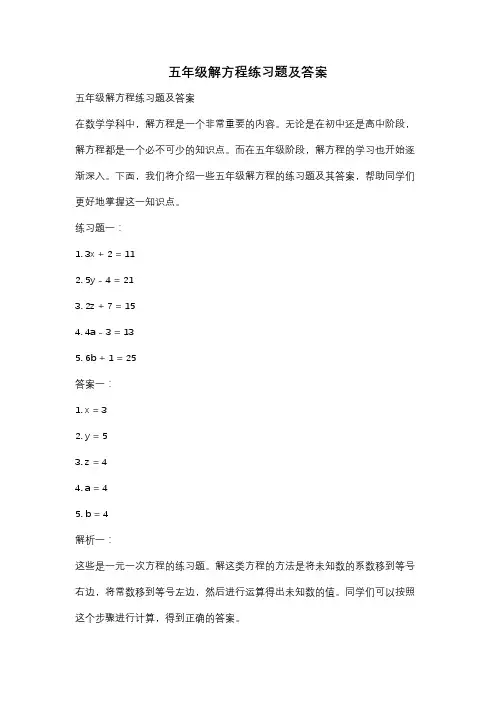 五年级解方程练习题及答案

五年级解方程练习题及答案

在数学学科中，解方程是一个非常重要的内容。无论是在初中还是高中阶段，解方程都是一个必不可少的知识点。而在五年级阶段，解方程的学习也开始逐渐深入。下面，我们将介绍一些五年级解方程的练习题及其答案，帮助同学们更好地掌握这一知识点。

练习题一：

1. $3x + 2 = 11$

2. $5y - 4 = 21$

3. $2z + 7 = 15$

4. $4a - 3 = 13$

5. $6b + 1 = 25$

答案一：

1. $x = 3$

2. $y = 5$

3. $z = 4$

4. $a = 4$

5. $b = 4$

解析一：

这些是一元一次方程的练习题。解这类方程的方法是将未知数的系数移到等号右边，将常数移到等号左边，然后进行运算得出未知数的值。同学们可以按照这个步骤进行计算，得到正确的答案。